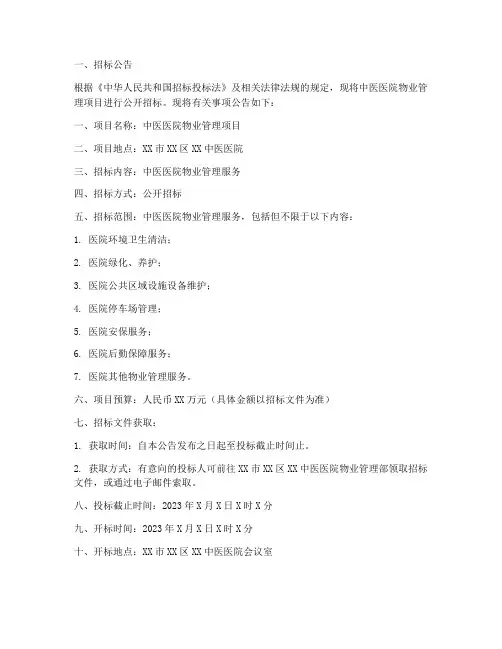 一、招标公告

根据《中华人民共和国招标投标法》及相关法律法规的规定，现将中医医院物业管理项目进行公开招标。现将有关事项公告如下：

一、项目名称：中医医院物业管理项目

二、项目地点：XX 市 XX 区 XX 中医医院

三、招标内容：中医医院物业管理服务

四、招标方式：公开招标

五、招标范围：中医医院物业管理服务，包括但不限于以下内容：

1. 医院环境卫生清洁；

2. 医院绿化、养护；

3. 医院公共区域设施设备维护；

4. 医院停车场管理；

5. 医院安保服务；

6. 医院后勤保障服务；

7. 医院其他物业管理服务。

六、项目预算：人民币 XX 万元（具体金额以招标文件为准）

七、招标文件获取：

1. 获取时间：自本公告发布之日起至投标截止时间止。

2. 获取方式：有意向的投标人可前往 XX 市 XX 区 XX 中医医院物业管理部领取招标文件，或通过电子邮件索取。

八、投标截止时间：2023 年 X 月 X 日 X 时 X 分

九、开标时间：2023 年 X 月 X 日 X 时 X 分

十、开标地点：XX 市 XX 区 XX 中医医院会议室